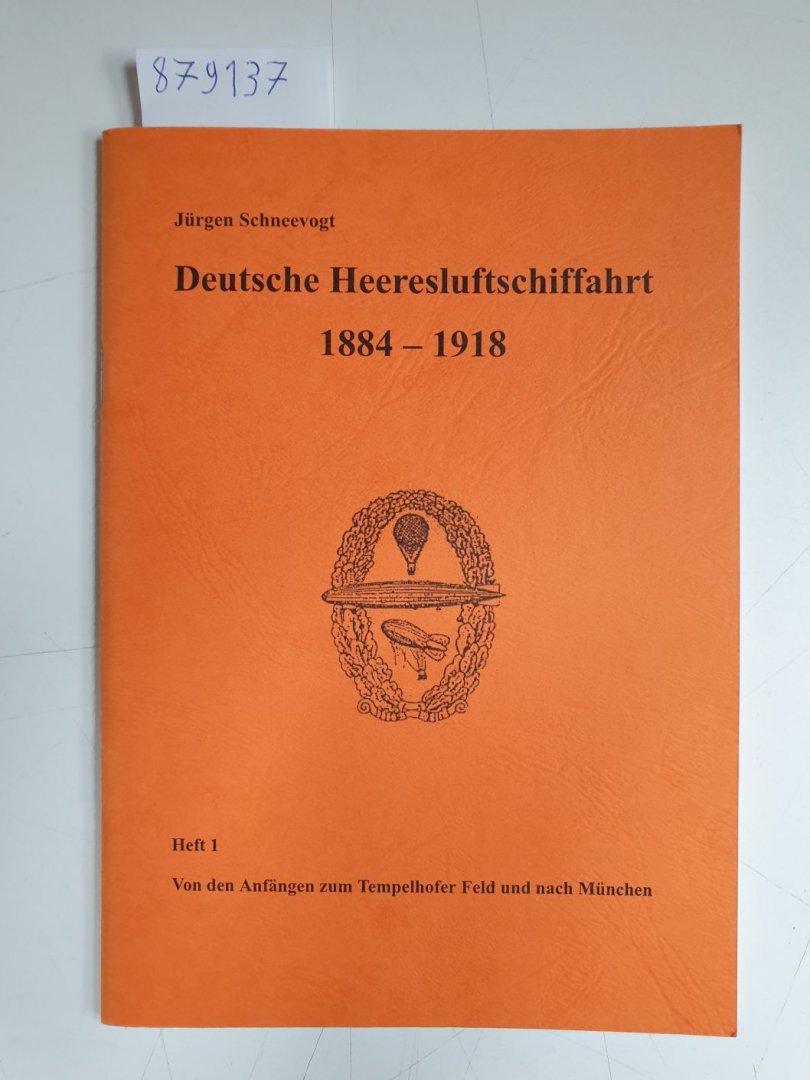 879137

Jürgen Schneevogt

Deutsche Heeresluftschiffahrt

1884 – 1918

Heft 1

Von den Anfängen zum Tempelhofer Feld und nach München